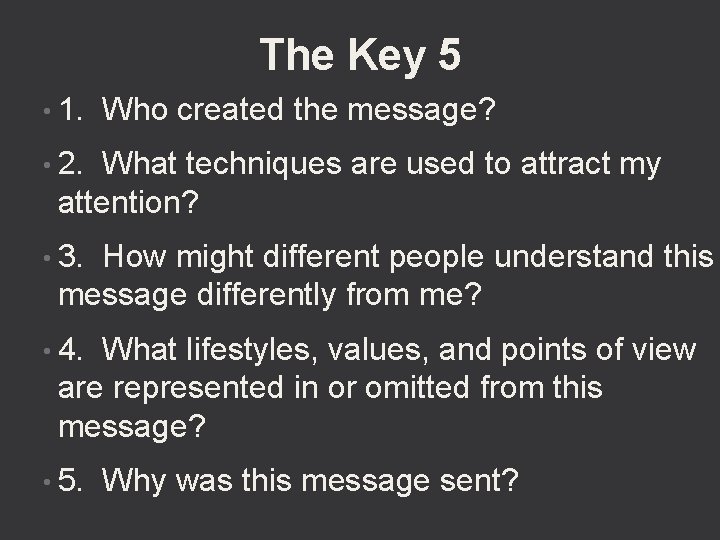 The Key 5

• 1. Who created the message?

• 2. What techniques are used to attract my attention?

• 3. How might different people understand this message differently from me?

• 4. What lifestyles, values, and points of view are represented in or omitted from this message?

• 5. Why was this message sent?